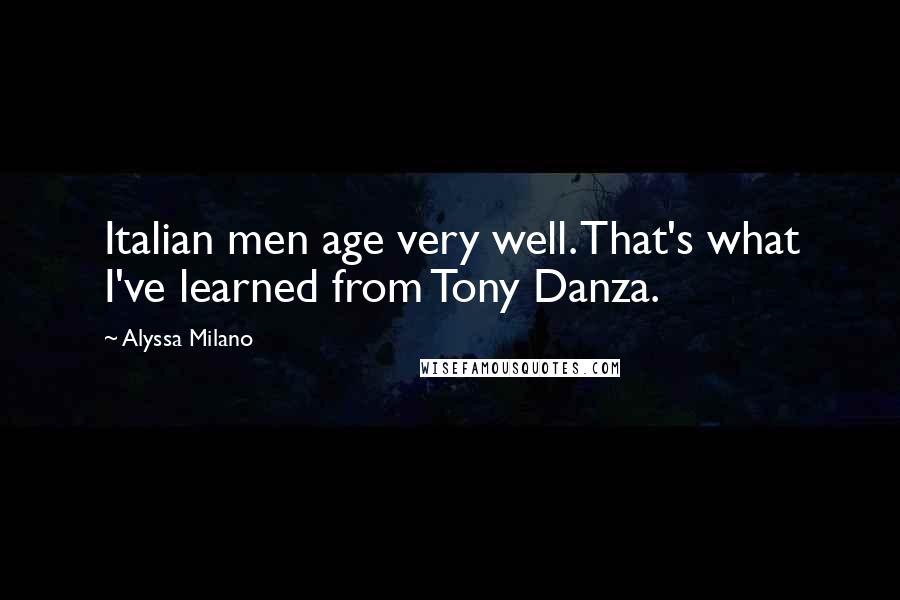 Italian men age very well. That's what I've learned from Tony Danza.

~ Alyssa Milano

WISEFAMOUSQUOTES.COM